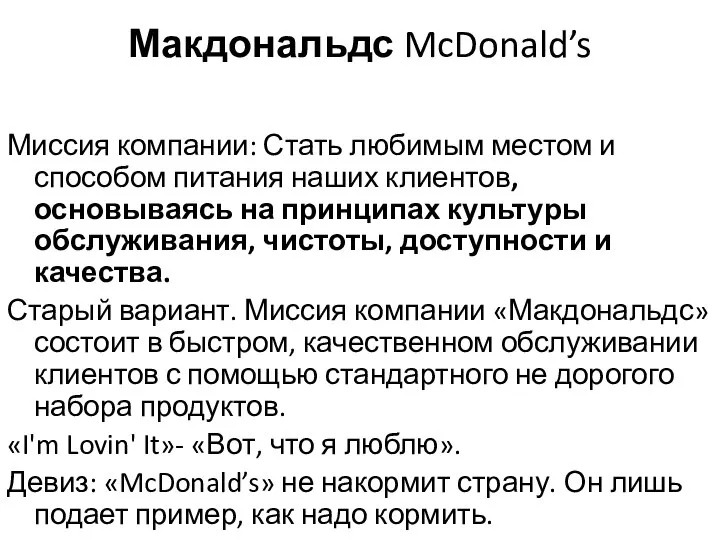 Макдональдс McDonald’s

Миссия компании: Стать любимым местом и способом питания наших клиентов, основываясь на принципах культуры обслуживания, чистоты, доступности и качества.

Старый вариант. Миссия компании «Макдональдс» состоит в быстром, качественном обслуживании клиентов с помощью стандартного не дорогого набора продуктов.

«I'm Lovin' It»- «Вот, что я люблю».

Девиз: «McDonald’s» не накормит страну. Он лишь подает пример, как надо кормить.